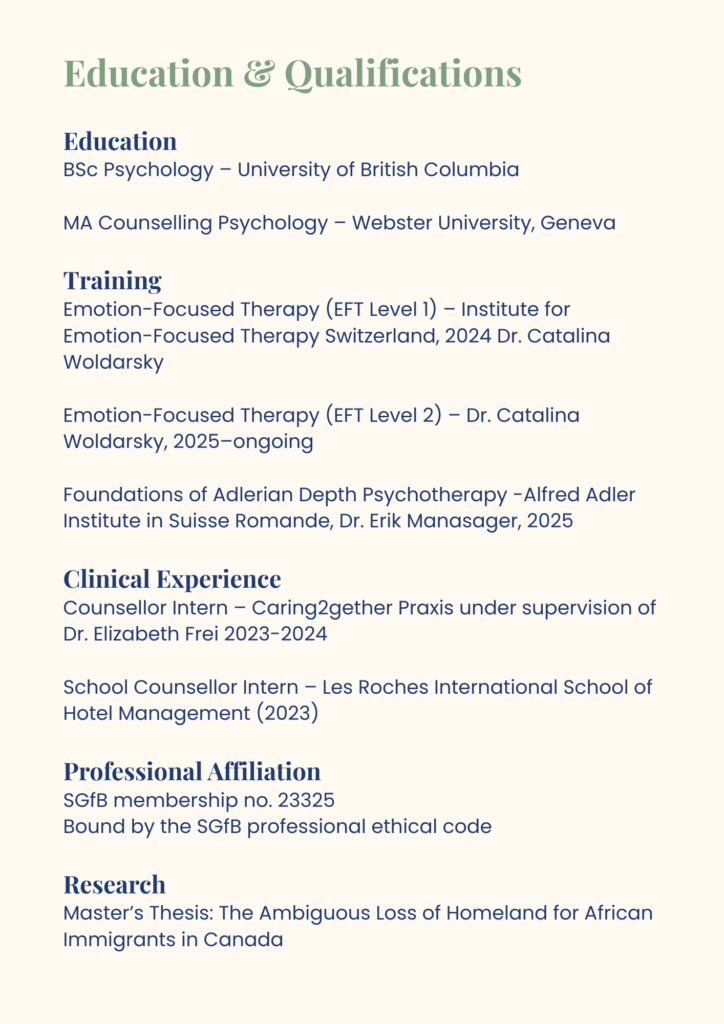 Education & Qualifications

Education
BSc Psychology – University of British Columbia

MA Counselling Psychology – Webster University, Geneva

Training
Emotion-Focused Therapy (EFT Level 1) – Institute for Emotion-Focused Therapy Switzerland, 2024 Dr. Catalina Woldarsky

Emotion-Focused Therapy (EFT Level 2) – Dr. Catalina Woldarsky, 2025–ongoing

Foundations of Adlerian Depth Psychotherapy -Alfred Adler Institute in Suisse Romande, Dr. Erik Manasager, 2025

Clinical Experience
Counsellor Intern – Caring2gether Praxis under supervision of Dr. Elizabeth Frei 2023-2024

School Counsellor Intern – Les Roches International School of Hotel Management (2023)

Professional Affiliation
SGfB membership no. 23325
Bound by the SGfB professional ethical code

Research
Master's Thesis: The Ambiguous Loss of Homeland for African Immigrants in Canada